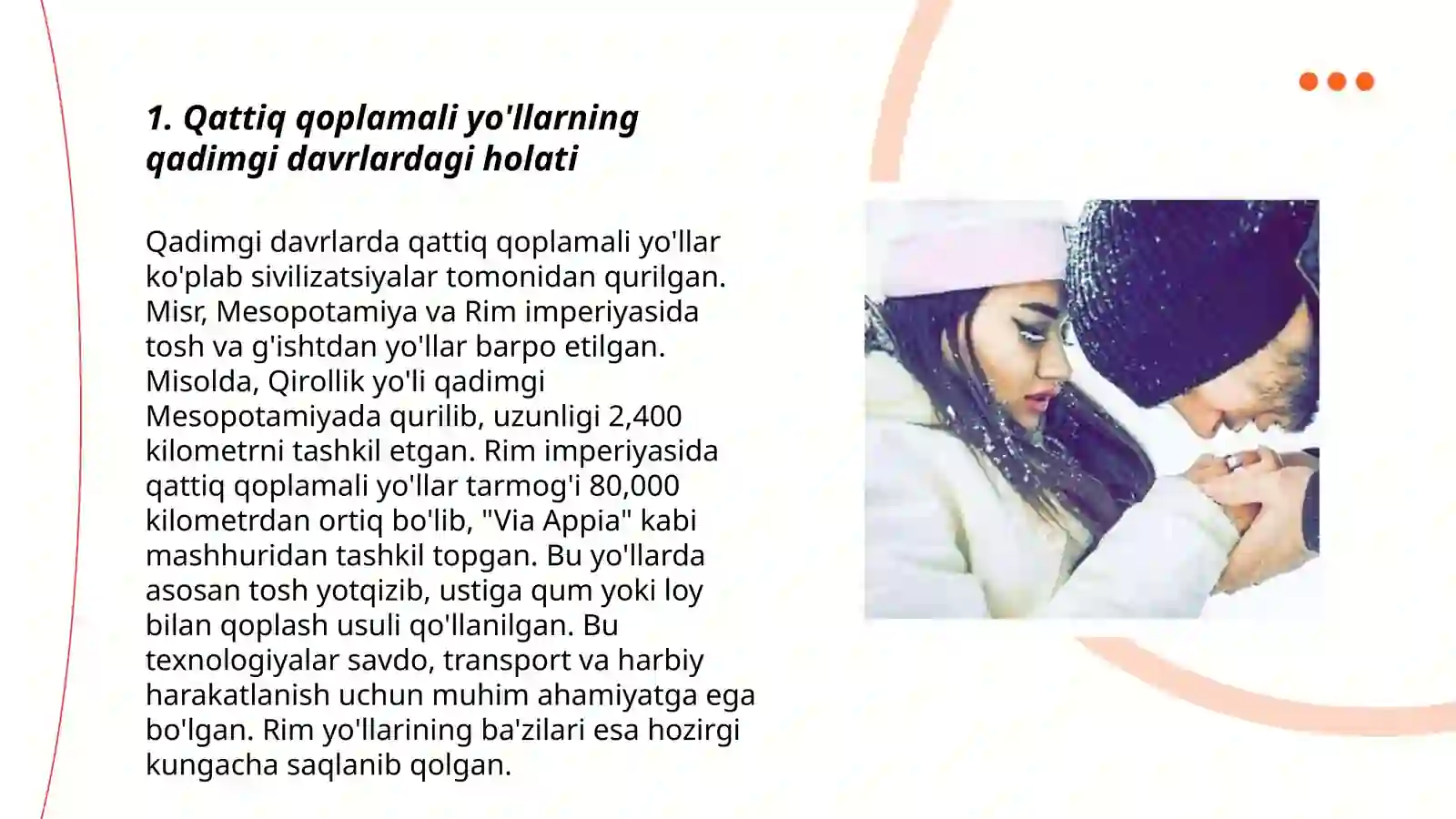 1. Qattiq qoplamali yo'llarning qadimgi davrlardagi holati

Qadimgi davrlarda qattiq qoplamali yo'llar ko'plab sivilizatsiyalar tomonidan qurilgan. Misr, Mesopotamiya va Rim imperiyasida tosh va g'ishtdan yo'llar barpo etilgan. Misolda, Qirollik yo'li qadimgi Mesopotamiyada qurilib, uzunligi 2,400 kilometrni tashkil etgan. Rim imperiyasida qattiq qoplamali yo'llar tarmog'i 80,000 kilometrdan ortiq bo'lib, "Via Appia" kabi mashhuridan tashkil topgan. Bu yo'llarda asosan tosh yotqizib, ustiga qum yoki loy bilan qoplash usuli qo'llanilgan. Bu texnologiyalar savdo, transport va harbiy harakatlanish uchun muhim ahamiyatga ega bo'lgan. Rim yo'llarining ba'zilari esa hozirgi kungacha saqlanib qolgan.